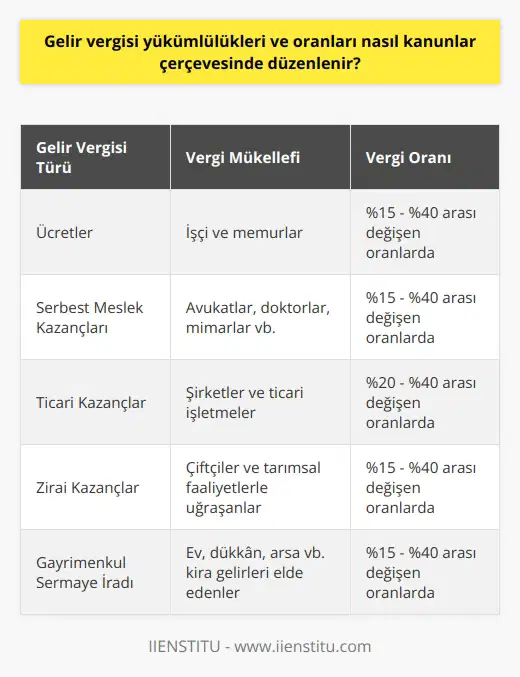 Gelir vergisi yükümlülükleri ve oranları nasıl kanunlar çerçevesinde düzenlenir?

| Gelir Vergisi Türü | Vergi Mükellefi | Vergi Oranı |
|---|---|---|
| Ücretler | İşçi ve memurlar | %15 - %40 arası değişen oranlarda |
| Serbest Meslek Kazançları | Avukatlar, doktorlar, mimarlar vb. | %15 - %40 arası değişen oranlarda |
| Ticari Kazançlar | Şirketler ve ticari işletmeler | %20 - %40 arası değişen oranlarda |
| Zirai Kazançlar | Çiftçiler ve tarımsal faaliyetlerle uğraşanlar | %15 - %40 arası değişen oranlarda |
| Gayrimenkul Sermaye İradı | Ev, dükkân, arsa vb. kira gelirleri elde edenler | %15 - %40 arası değişen oranlarda |

IIENSTITU - www.iienstitu.com